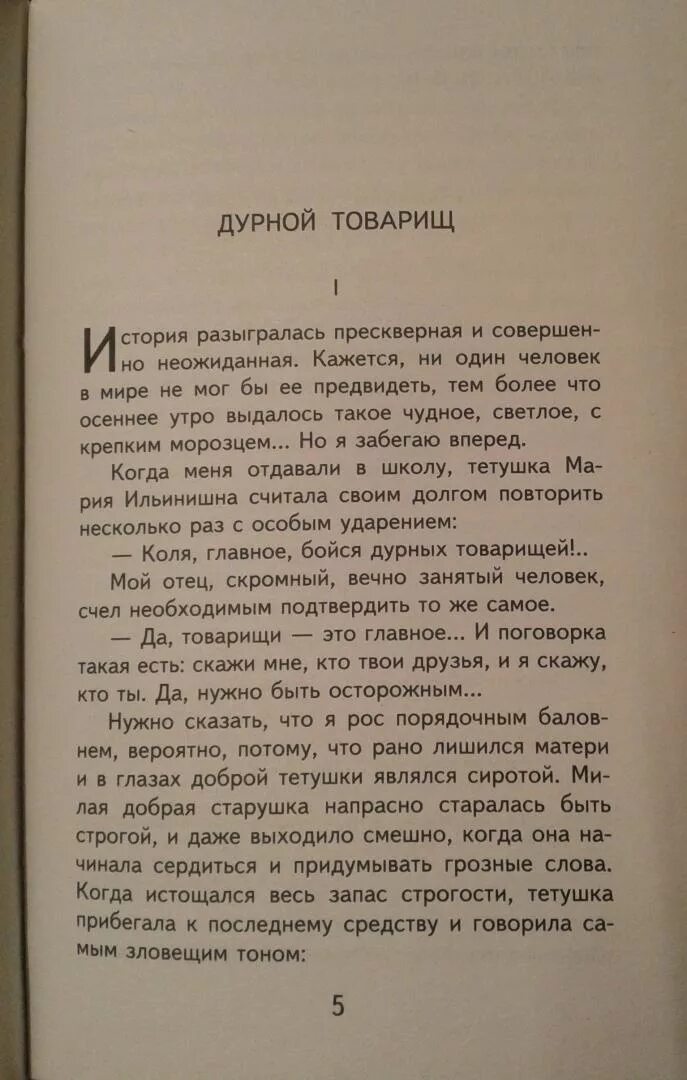 ДУРНОЙ ТОВАРИЩ

I

История разыгралась прескверная и совершенно неожиданная. Кажется, ни один человек в мире не мог бы ее предвидеть, тем более что осеннее утро выдалось такое чудное, светлое, с крепким морозцем... Но я забегаю вперед.

Когда меня отдавали в школу, тетушка Мария Ильинишна считала своим долгом повторить несколько раз с особым ударением:

— Коля, главное, бойся дурных товарищей!..

Мой отец, скромный, вечно занятый человек, счел необходимым подтвердить то же самое.

— Да, товарищи — это главное... И поговорка такая есть: скажи мне, кто твои друзья, и я скажу, кто ты. Да, нужно быть осторожным...

Нужно сказать, что я рос порядочным баловнем, вероятно, потому, что рано лишился матери и в глазах доброй тетушки являлся сиротой. Милая добрая старушка напрасно старалась быть строгой, и даже выходило смешно, когда она начинала сердиться и придумывать грозные слова. Когда истощался весь запас строгости, тетушка прибегала к последнему средству и говорила самым зловещим тоном:

5